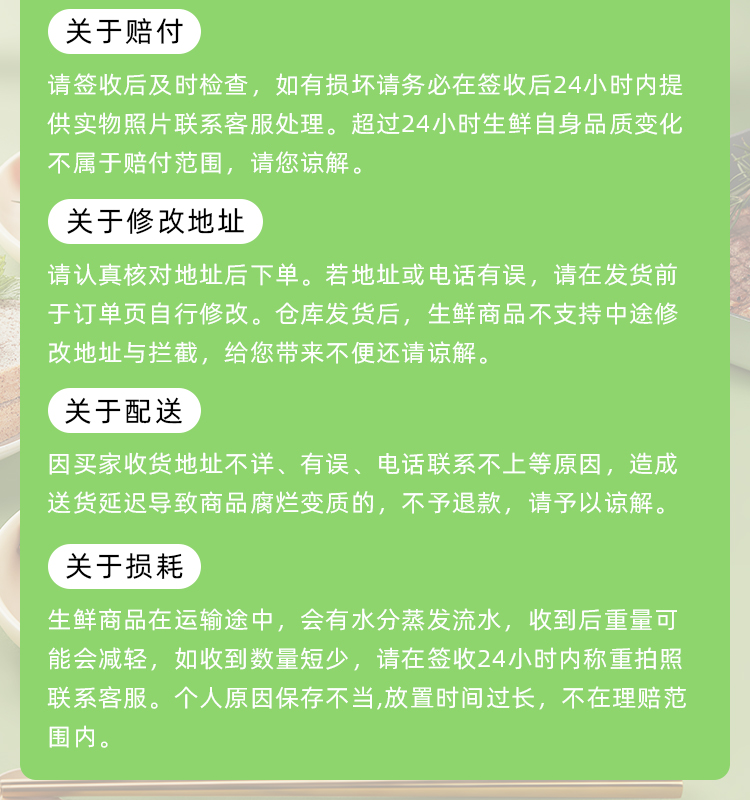 关于赔付

请签收后及时检查，如有损坏请务必在签收后24小时内提供实物照片联系客服处理。超过24小时生鲜自身品质变化不属于赔付范围，请您谅解。

关于修改地址

请认真核对地址后下单。若地址或电话有误，请在发货前于订单页自行修改。仓库发货后，生鲜商品不支持中途修改地址与拦截，给您带来不便还请谅解。

关于配送

因买家收货地址不详、有误、电话联系不上等原因，造成送货延迟导致商品腐烂变质的，不予退款，请予以谅解。

关于损耗

生鲜商品在运输途中，会有水分蒸发流水，收到后重量可能会减轻，如收到数量短少，请在签收24小时内称重拍照联系客服。个人原因保存不当,放置时间过长，不在理赔范围内。